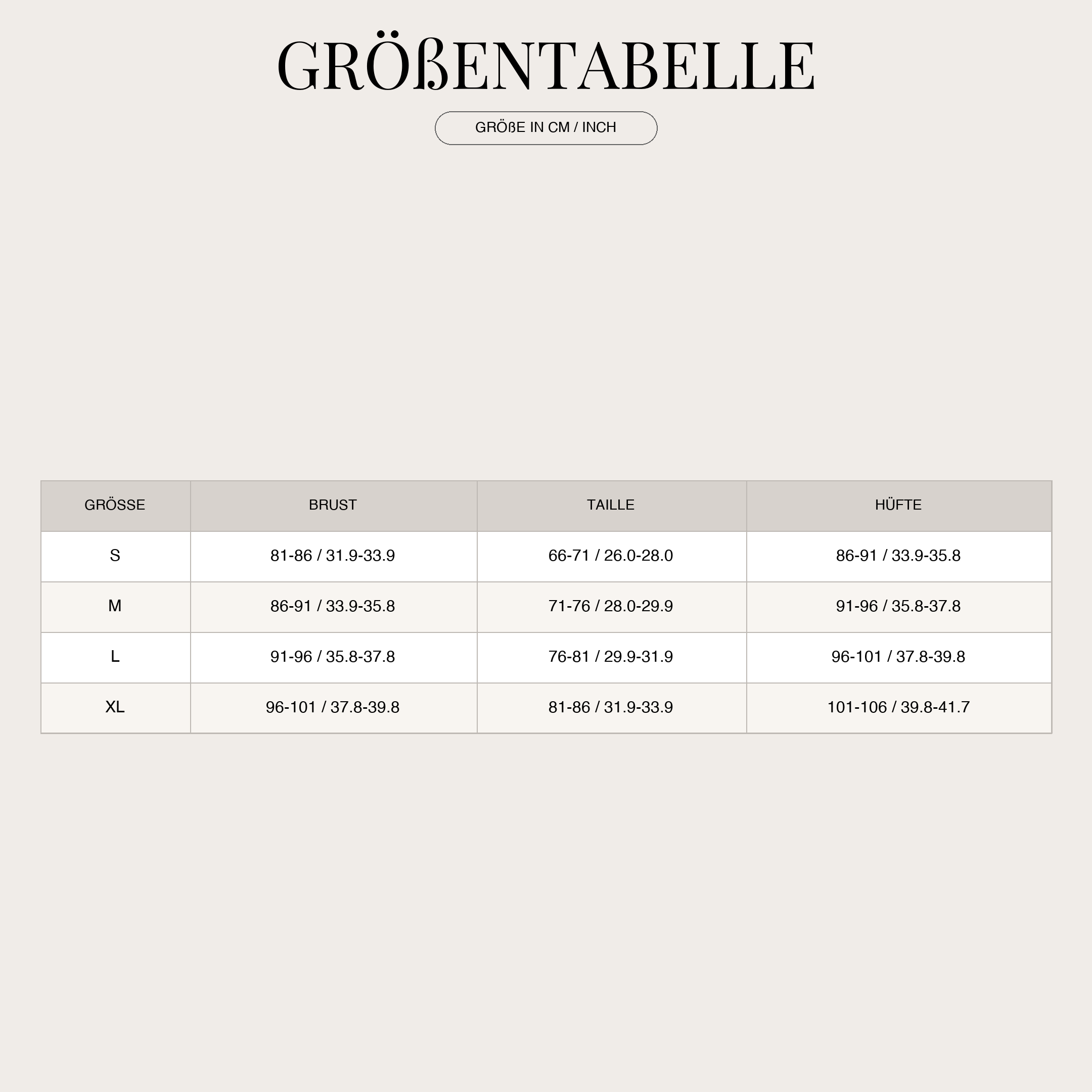 GRÖßENTABELLE

GRÖßE IN CM / INCH

| GRÖSSE | BRUST | TAILLE | HÜFTE |
|---|---|---|---|
| S | 81-86 / 31.9-33.9 | 66-71 / 26.0-28.0 | 86-91 / 33.9-35.8 |
| M | 86-91 / 33.9-35.8 | 71-76 / 28.0-29.9 | 91-96 / 35.8-37.8 |
| L | 91-96 / 35.8-37.8 | 76-81 / 29.9-31.9 | 96-101 / 37.8-39.8 |
| XL | 96-101 / 37.8-39.8 | 81-86 / 31.9-33.9 | 101-106 / 39.8-41.7 |